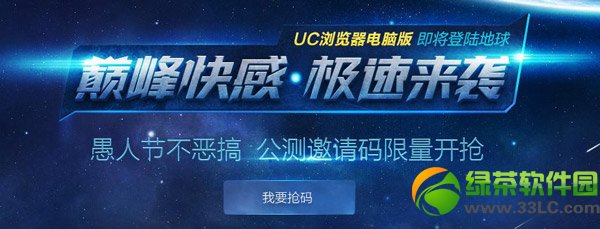 UC浏览器电脑版 即将登陆地球

巅峰快感·极速来袭

愚人节不恶搞 公测邀请码限量开抢

我要抢码

绿茶软件园
www.33LC.com